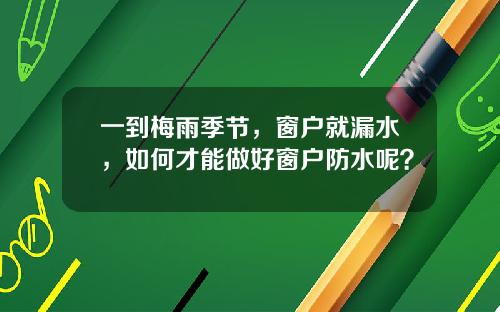 一到梅雨季节，窗户就漏水，如何才能做好窗户防水呢？